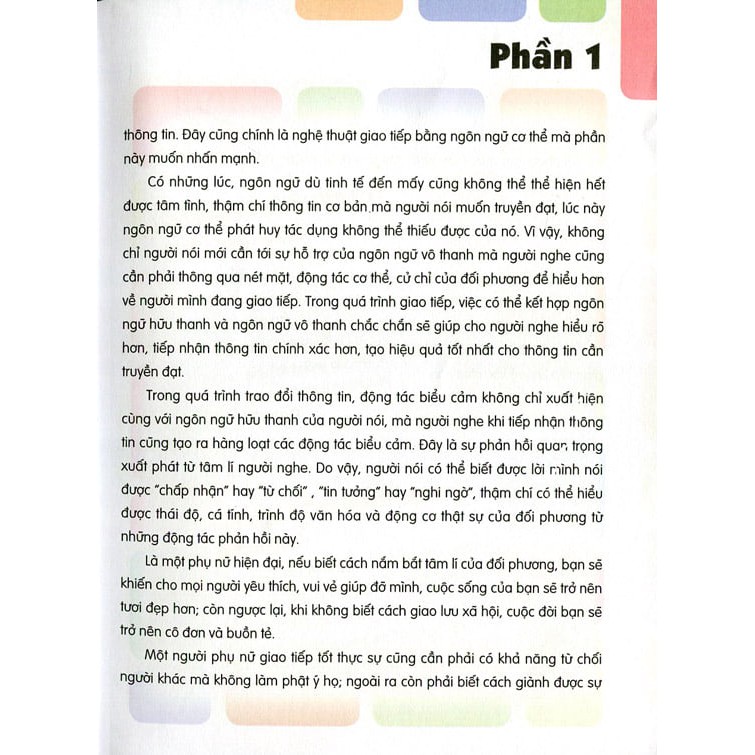 Phần 1

thông tin. Đây cũng chính là nghệ thuật giao tiếp bằng ngôn ngữ cơ thể mà phần này muốn nhấn mạnh.

Có những lúc, ngôn ngữ dù tinh tế đến mấy cũng không thể thể hiện hết được tâm tình, thậm chí thông tin cơ bản mà người nói muốn truyền đạt, lúc này ngôn ngữ cơ thể phát huy tác dụng không thể thiếu được của nó. Vì vậy, không chỉ người nói mới cần tới sự hỗ trợ của ngôn ngữ vô thanh mà người nghe cũng cần phải thông qua nét mặt, động tác cơ thể, cử chỉ của đối phương để hiểu hơn về người mình đang giao tiếp. Trong quá trình giao tiếp, việc có thể kết hợp ngôn ngữ hữu thanh và ngôn ngữ vô thanh chắc chắn sẽ giúp cho người nghe hiểu rõ hơn, tiếp nhận thông tin chính xác hơn, tạo hiệu quả tốt nhất cho thông tin cần truyền đạt.

Trong quá trình trao đổi thông tin, động tác biểu cảm không chỉ xuất hiện cùng với ngôn ngữ hữu thanh của người nói, mà người nghe khi tiếp nhận thông tin cũng tạo ra hàng loạt các động tác biểu cảm. Đây là sự phản hồi quan trọng xuất phát từ tâm lí người nghe. Do vậy, người nói có thể biết được lời mình nói được "chấp nhận" hay "từ chối" , "tin tưởng" hay "nghi ngờ", thậm chí có thể hiểu được thái độ, cá tính, trình độ văn hóa và động cơ thật sự của đối phương từ những động tác phản hồi này.

Là một phụ nữ hiện đại, nếu biết cách nắm bắt tâm lí của đối phương, bạn sẽ khiến cho mọi người yêu thích, vui vẻ giúp đỡ mình, cuộc sống của bạn sẽ trở nên tươi đẹp hơn; còn ngược lại, khi không biết cách giao lưu xã hội, cuộc đời bạn sẽ trở nên cô đơn và buồn tẻ.

Một người phụ nữ giao tiếp tốt thực sự cũng cần phải có khả năng từ chối người khác mà không làm phật ý họ; ngoài ra còn phải biết cách giành được sự